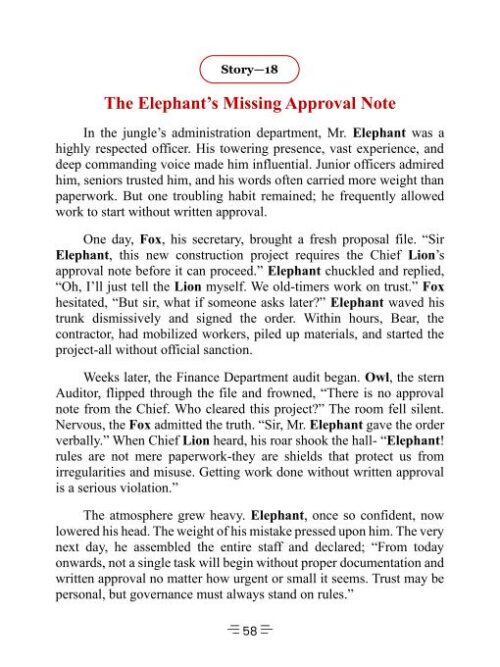 Story—18

The Elephant's Missing Approval Note

In the jungle's administration department, Mr. Elephant was a highly respected officer. His towering presence, vast experience, and deep commanding voice made him influential. Junior officers admired him, seniors trusted him, and his words often carried more weight than paperwork. But one troubling habit remained; he frequently allowed work to start without written approval.

One day, Fox, his secretary, brought a fresh proposal file. "Sir Elephant, this new construction project requires the Chief Lion's approval note before it can proceed." Elephant chuckled and replied, "Oh, I'll just tell the Lion myself. We old-timers work on trust." Fox hesitated, "But sir, what if someone asks later?" Elephant waved his trunk dismissively and signed the order. Within hours, Bear, the contractor, had mobilized workers, piled up materials, and started the project-all without official sanction.

Weeks later, the Finance Department audit began. Owl, the stern Auditor, flipped through the file and frowned, "There is no approval note from the Chief. Who cleared this project?" The room fell silent. Nervous, the Fox admitted the truth. "Sir, Mr. Elephant gave the order verbally." When Chief Lion heard, his roar shook the hall- "Elephant! rules are not mere paperwork-they are shields that protect us from irregularities and misuse. Getting work done without written approval is a serious violation."

The atmosphere grew heavy. Elephant, once so confident, now lowered his head. The weight of his mistake pressed upon him. The very next day, he assembled the entire staff and declared; "From today onwards, not a single task will begin without proper documentation and written approval no matter how urgent or small it seems. Trust may be personal, but governance must always stand on rules."

58